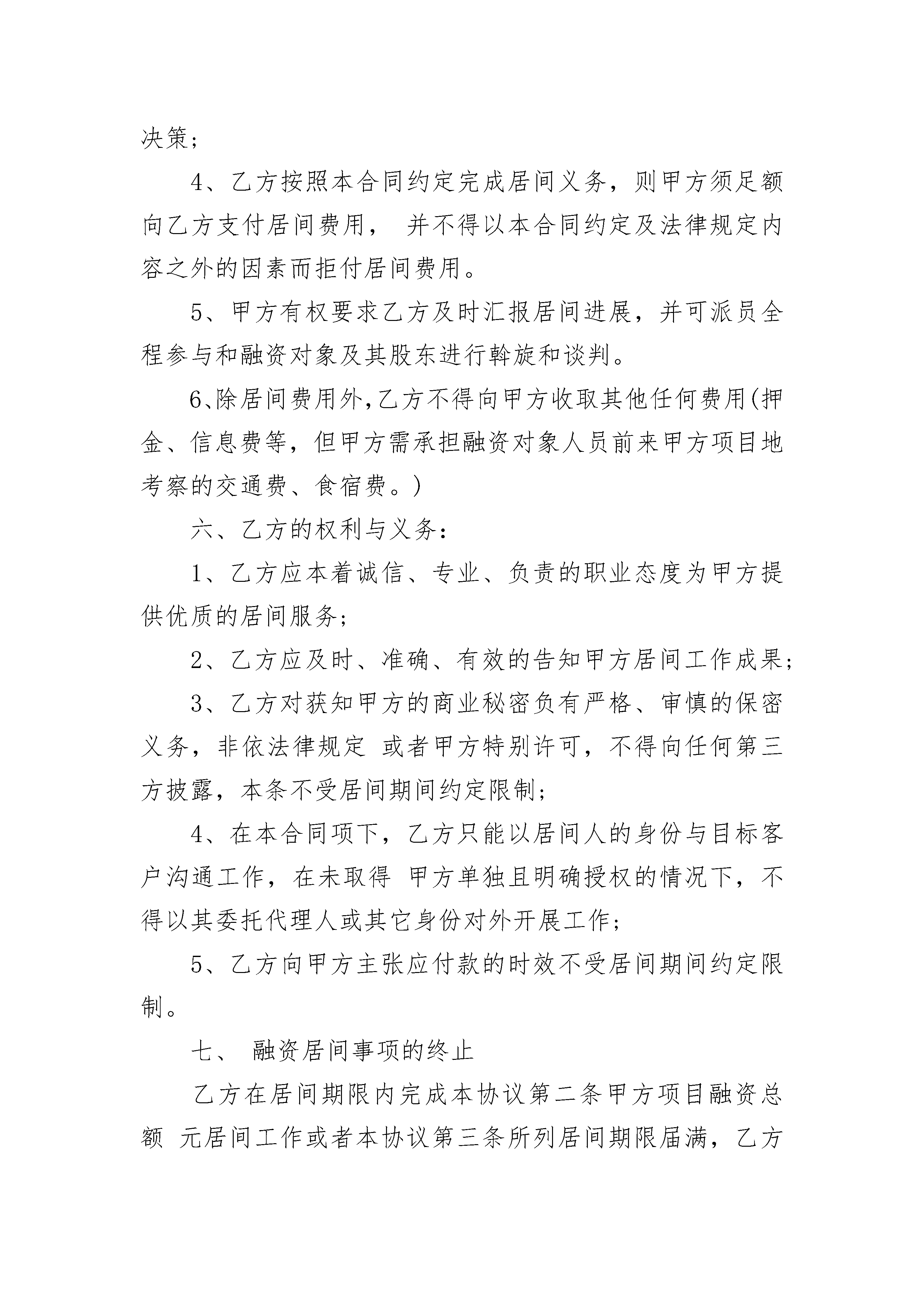 决策；

4、乙方按照本合同约定完成居间义务，则甲方须足额向乙方支付居间费用， 并不得以本合同约定及法律规定内容之外的因素而拒付居间费用。

5、甲方有权要求乙方及时汇报居间进展，并可派员全程参与和融资对象及其股东进行斡旋和谈判。

6、除居间费用外,乙方不得向甲方收取其他任何费用(押金、信息费等，但甲方需承担融资对象人员前来甲方项目地考察的交通费、食宿费。)

六、乙方的权利与义务：

1、乙方应本着诚信、专业、负责的职业态度为甲方提供优质的居间服务；

2、乙方应及时、准确、有效的告知甲方居间工作成果；

3、乙方对获知甲方的商业秘密负有严格、审慎的保密义务，非依法律规定 或者甲方特别许可，不得向任何第三方披露，本条不受居间期间约定限制；

4、在本合同项下，乙方只能以居间人的身份与目标客户沟通工作，在未取得 甲方单独且明确授权的情况下，不得以其委托代理人或其它身份对外开展工作；

5、乙方向甲方主张应付款的时效不受居间期间约定限制。

七、 融资居间事项的终止

乙方在居间期限内完成本协议第二条甲方项目融资总额 元居间工作或者本协议第三条所列居间期限届满，乙方